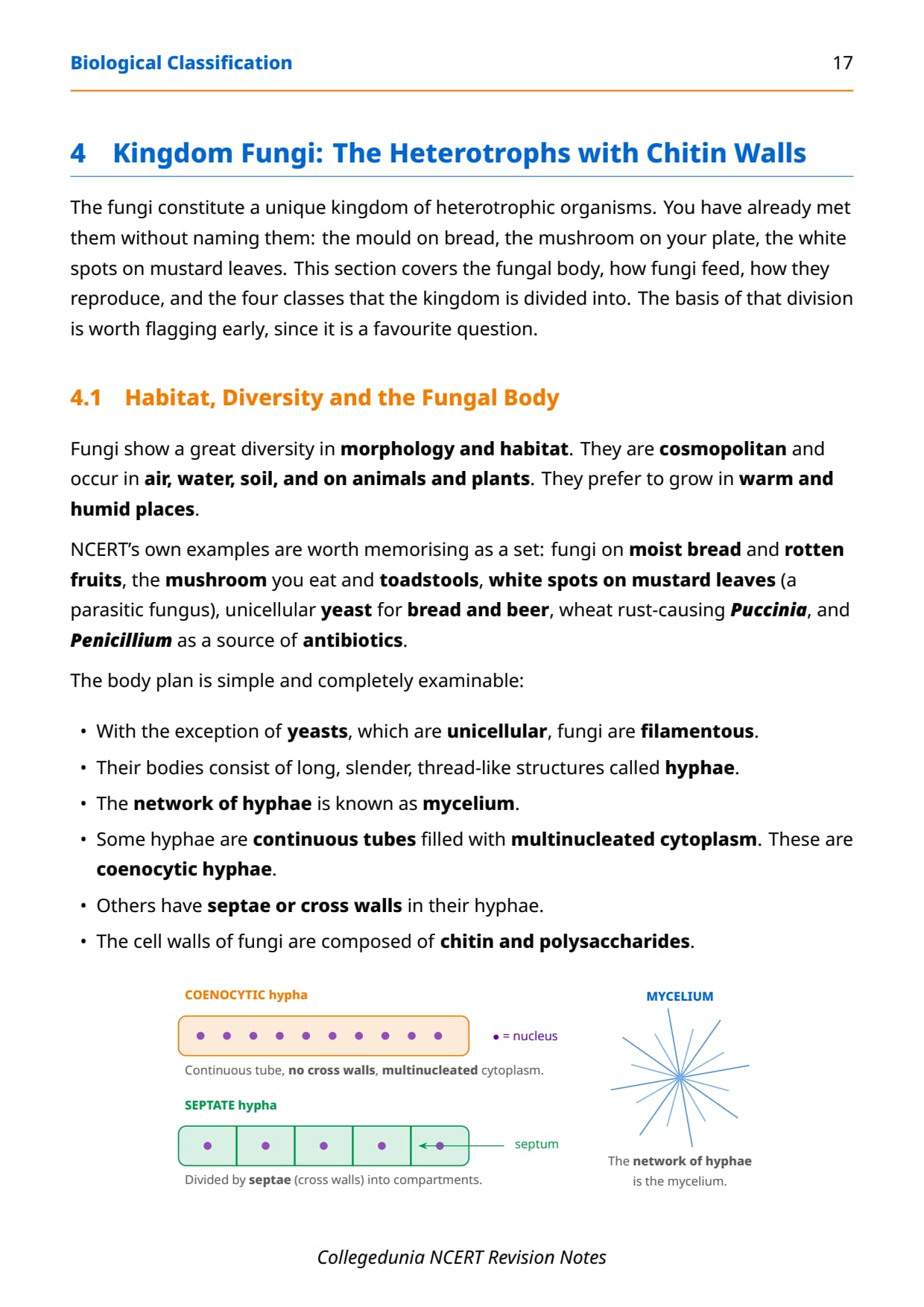 Biological Classification 17

4 Kingdom Fungi: The Heterotrophs with Chitin Walls

The fungi constitute a unique kingdom of heterotrophic organisms. You have already met them without naming them: the mould on bread, the mushroom on your plate, the white spots on mustard leaves. This section covers the fungal body, how fungi feed, how they reproduce, and the four classes that the kingdom is divided into. The basis of that division is worth flagging early, since it is a favourite question.

4.1 Habitat, Diversity and the Fungal Body

Fungi show a great diversity in morphology and habitat. They are cosmopolitan and occur in air, water, soil, and on animals and plants. They prefer to grow in warm and humid places.

NCERT's own examples are worth memorising as a set: fungi on moist bread and rotten fruits, the mushroom you eat and toadstools, white spots on mustard leaves (a parasitic fungus), unicellular yeast for bread and beer, wheat rust-causing Puccinia, and Penicillium as a source of antibiotics.

The body plan is simple and completely examinable:

• With the exception of yeasts, which are unicellular, fungi are filamentous.
• Their bodies consist of long, slender, thread-like structures called hyphae.
• The network of hyphae is known as mycelium.
• Some hyphae are continuous tubes filled with multinucleated cytoplasm. These are coenocytic hyphae.
• Others have septae or cross walls in their hyphae.
• The cell walls of fungi are composed of chitin and polysaccharides.

COENOCYTIC hypha
• = nucleus
Continuous tube, no cross walls, multinucleated cytoplasm.

SEPTATE hypha
septum
Divided by septae (cross walls) into compartments.

MYCELIUM
The network of hyphae is the mycelium.

Collegedunia NCERT Revision Notes